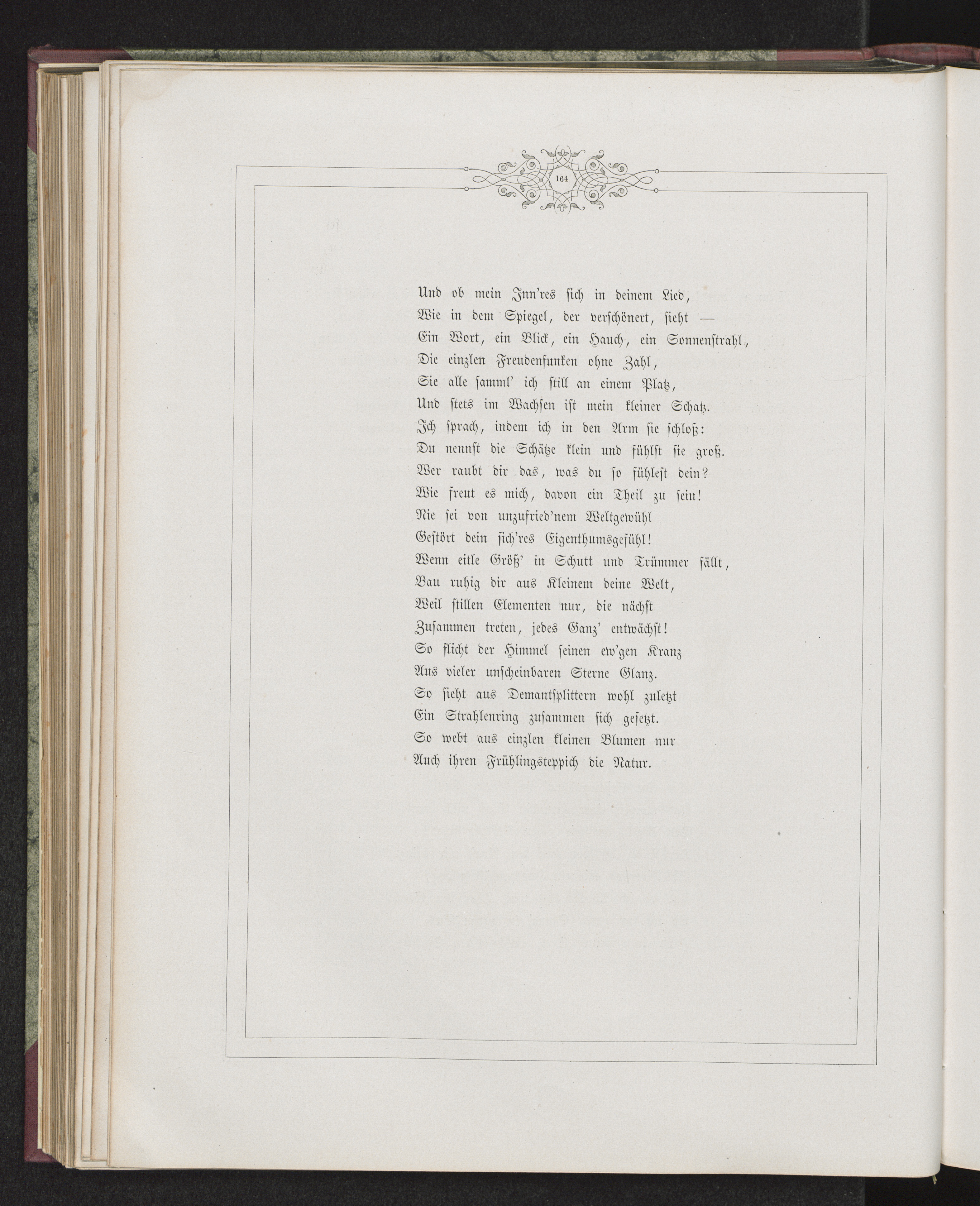 164

Und ob mein Inn'res sich in deinem Lied,
Wie in dem Spiegel, der verschönert, sieht —
Ein Wort, ein Blick, ein Hauch, ein Sonnenstrahl,
Die einzlen Freudenfunken ohne Zahl,
Sie alle samml' ich still an einem Platz,
Und stets im Wachsen ist mein kleiner Schatz.
Ich sprach, indem ich in den Arm sie schloß:
Du nennst die Schätze klein und fühlst sie groß.
Wer raubt dir das, was du so fühlest dein?
Wie freut es mich, davon ein Theil zu sein!
Nie sei von unzufried'nem Weltgewühl
Gestört dein sich'res Eigenthumsgefühl!
Wenn eitle Größ' in Schutt und Trümmer fällt,
Bau ruhig dir aus Kleinem deine Welt,
Weil stillen Elementen nur, die nächst
Zusammen treten, jedes Ganz' entwächst!
So flicht der Himmel seinen ew'gen Kranz
Aus vieler unscheinbaren Sterne Glanz.
So sieht aus Demantsplittern wohl zuletzt
Ein Strahlenring zusammen sich gesetzt.
So webt aus einzlen kleinen Blumen nur
Auch ihren Frühlingsteppich die Natur.